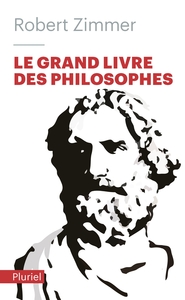 Robert Zimmer

LE GRAND LIVRE DES PHILOSOPHES

Pluriel